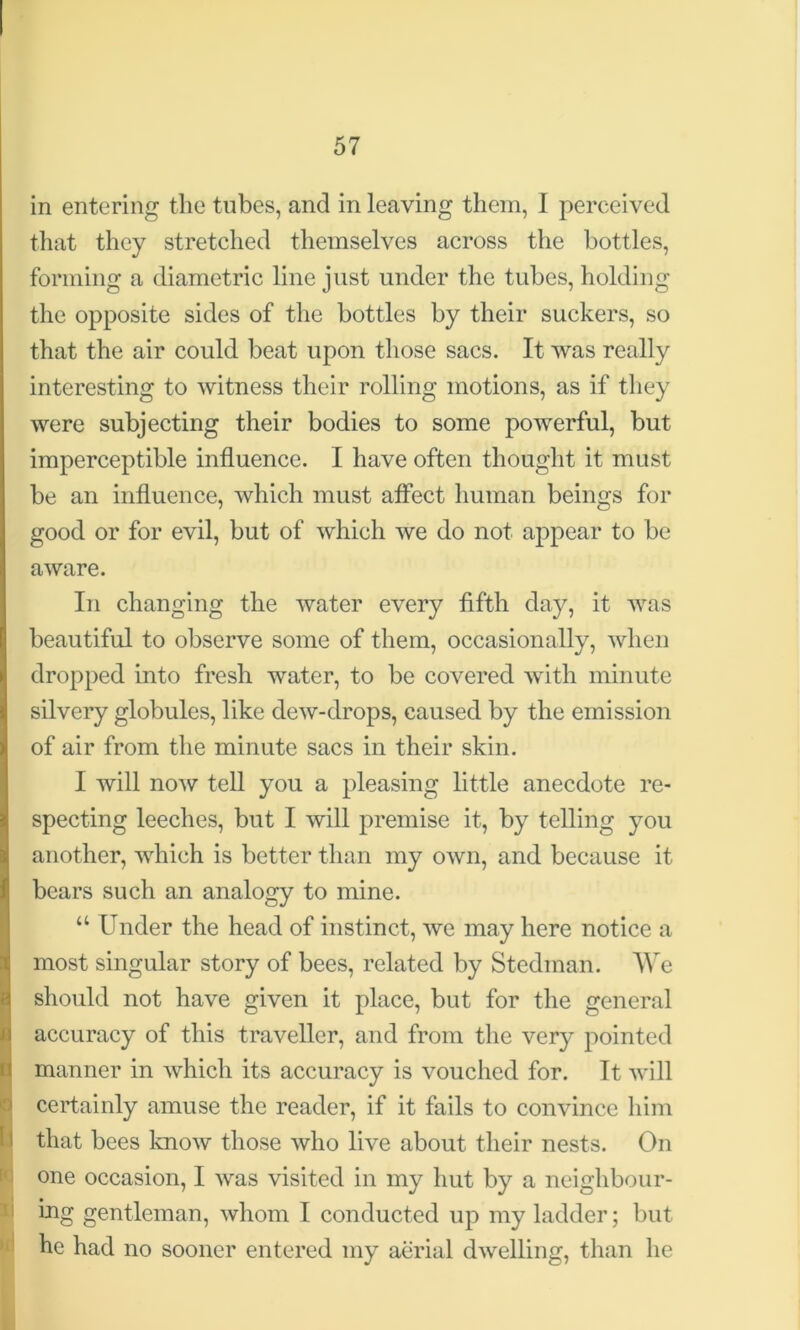 57

in entering the tubes, and in leaving them, I perceived that they stretched themselves across the bottles, forming a diametric line just under the tubes, holding the opposite sides of the bottles by their suckers, so that the air could beat upon those sacs. It was really interesting to witness their rolling motions, as if they were subjecting their bodies to some powerful, but imperceptible influence. I have often thought it must be an influence, which must affect human beings for good or for evil, but of which we do not appear to be aware.

In changing the water every fifth day, it was beautiful to observe some of them, occasionally, when dropped into fresh water, to be covered with minute silvery globules, like dew-drops, caused by the emission of air from the minute sacs in their skin.

I will now tell you a pleasing little anecdote respecting leeches, but I will premise it, by telling you another, which is better than my own, and because it bears such an analogy to mine.

“ Under the head of instinct, we may here notice a most singular story of bees, related by Stedman. We should not have given it place, but for the general accuracy of this traveller, and from the very pointed manner in which its accuracy is vouched for. It will certainly amuse the reader, if it fails to convince him that bees know those who live about their nests. On one occasion, I was visited in my hut by a neighbouring gentleman, whom I conducted up my ladder; but he had no sooner entered my aërial dwelling, than he